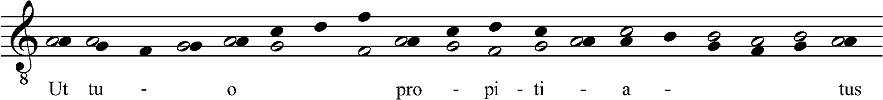 8

Ut tu - o pro - pi - ti - a - tus